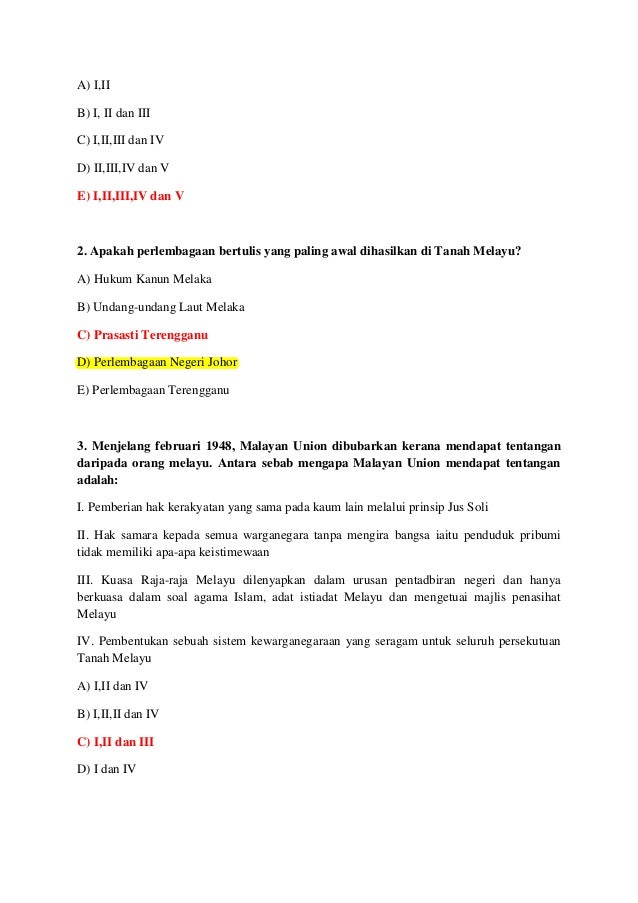 A) I,II

B) I, II dan III

C) I,II,III dan IV

D) II,III,IV dan V

E) I,II,III,IV dan V

2. Apakah perlembagaan bertulis yang paling awal dihasilkan di Tanah Melayu?

A) Hukum Kanun Melaka

B) Undang-undang Laut Melaka

C) Prasasti Terengganu

D) Perlembagaan Negeri Johor

E) Perlembagaan Terengganu

3. Menjelang februari 1948, Malayan Union dibubarkan kerana mendapat tentangan daripada orang melayu. Antara sebab mengapa Malayan Union mendapat tentangan adalah:

I. Pemberian hak kerakyatan yang sama pada kaum lain melalui prinsip Jus Soli

II. Hak samara kepada semua warganegara tanpa mengira bangsa iaitu penduduk pribumi tidak memiliki apa-apa keistimewaan

III. Kuasa Raja-raja Melayu dilenyapkan dalam urusan pentadbiran negeri dan hanya berkuasa dalam soal agama Islam, adat istiadat Melayu dan mengetuai majlis penasihat Melayu

IV. Pembentukan sebuah sistem kewarganegaraan yang seragam untuk seluruh persekutuan Tanah Melayu

A) I,II dan IV

B) I,II,II dan IV

C) I,II dan III

D) I dan IV